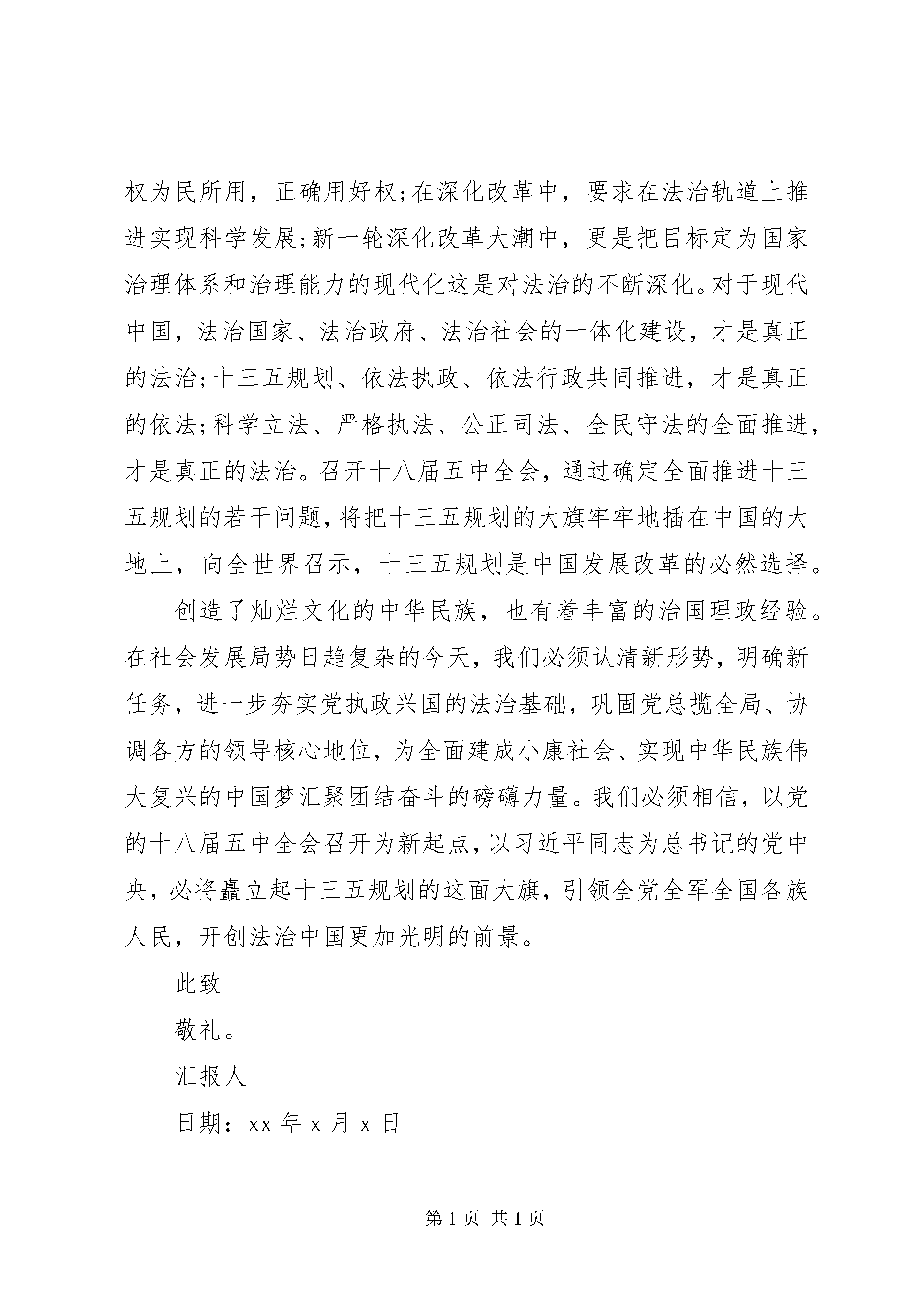 权为民所用，正确用好权;在深化改革中，要求在法治轨道上推进实现科学发展;新一轮深化改革大潮中，更是把目标定为国家治理体系和治理能力的现代化这是对法治的不断深化。对于现代中国，法治国家、法治政府、法治社会的一体化建设，才是真正的法治;十三五规划、依法执政、依法行政共同推进，才是真正的依法;科学立法、严格执法、公正司法、全民守法的全面推进，才是真正的法治。召开十八届五中全会，通过确定全面推进十三五规划的若干问题，将把十三五规划的大旗牢牢地插在中国的大地上，向全世界召示，十三五规划是中国发展改革的必然选择。

创造了灿烂文化的中华民族，也有着丰富的治国理政经验。在社会发展局势日趋复杂的今天，我们必须认清新形势，明确新任务，进一步夯实党执政兴国的法治基础，巩固党总揽全局、协调各方的领导核心地位，为全面建成小康社会、实现中华民族伟大复兴的中国梦汇聚团结奋斗的磅礴力量。我们必须相信，以党的十八届五中全会召开为新起点，以习近平同志为总书记的党中央，必将矗立起十三五规划的这面大旗，引领全党全军全国各族人民，开创法治中国更加光明的前景。

此致

敬礼。

汇报人

日期：xx 年 x 月 x 日

第 1 页 共 1 页